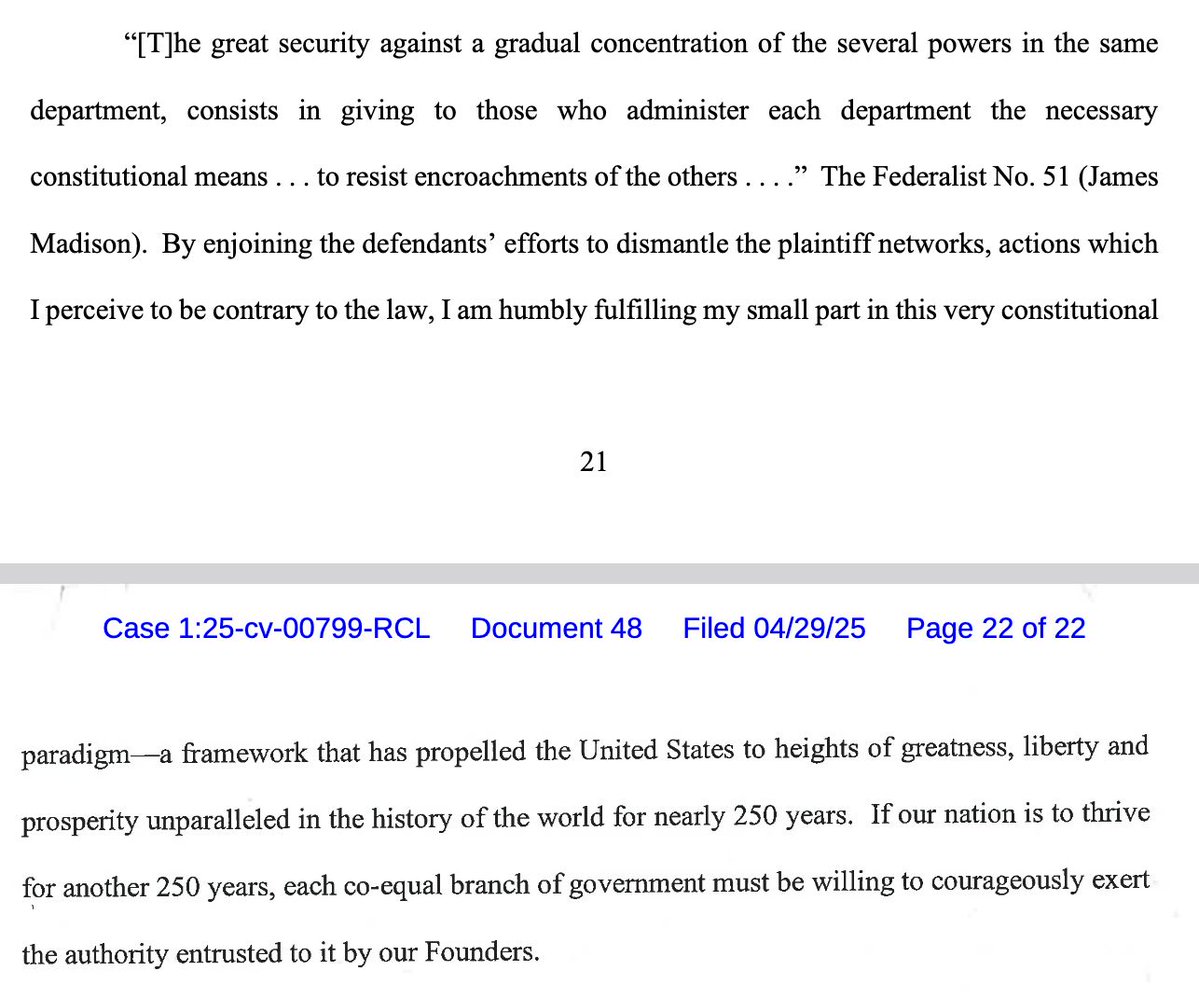 "[T]he great security against a gradual concentration of the several powers in the same department, consists in giving to those who administer each department the necessary constitutional means . . . to resist encroachments of the others . . . ." The Federalist No. 51 (James Madison). By enjoining the defendants' efforts to dismantle the plaintiff networks, actions which I perceive to be contrary to the law, I am humbly fulfilling my small part in this very constitutional

21

Case 1:25-cv-00799-RCL Document 48 Filed 04/29/25 Page 22 of 22

paradigm—a framework that has propelled the United States to heights of greatness, liberty and prosperity unparalleled in the history of the world for nearly 250 years. If our nation is to thrive for another 250 years, each co-equal branch of government must be willing to courageously exert the authority entrusted to it by our Founders.